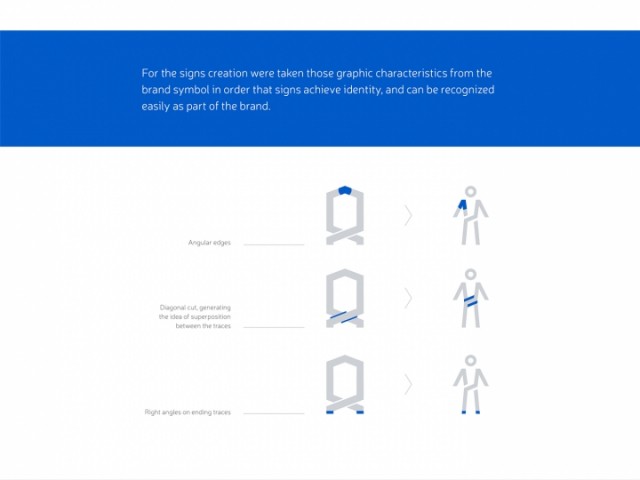 For the signs creation were taken those graphic characteristics from the brand symbol in order that signs achieve identity, and can be recognized easily as part of the brand.

Angular edges

Diagonal cut, generating the idea of superposition between the traces

Right angles on ending traces